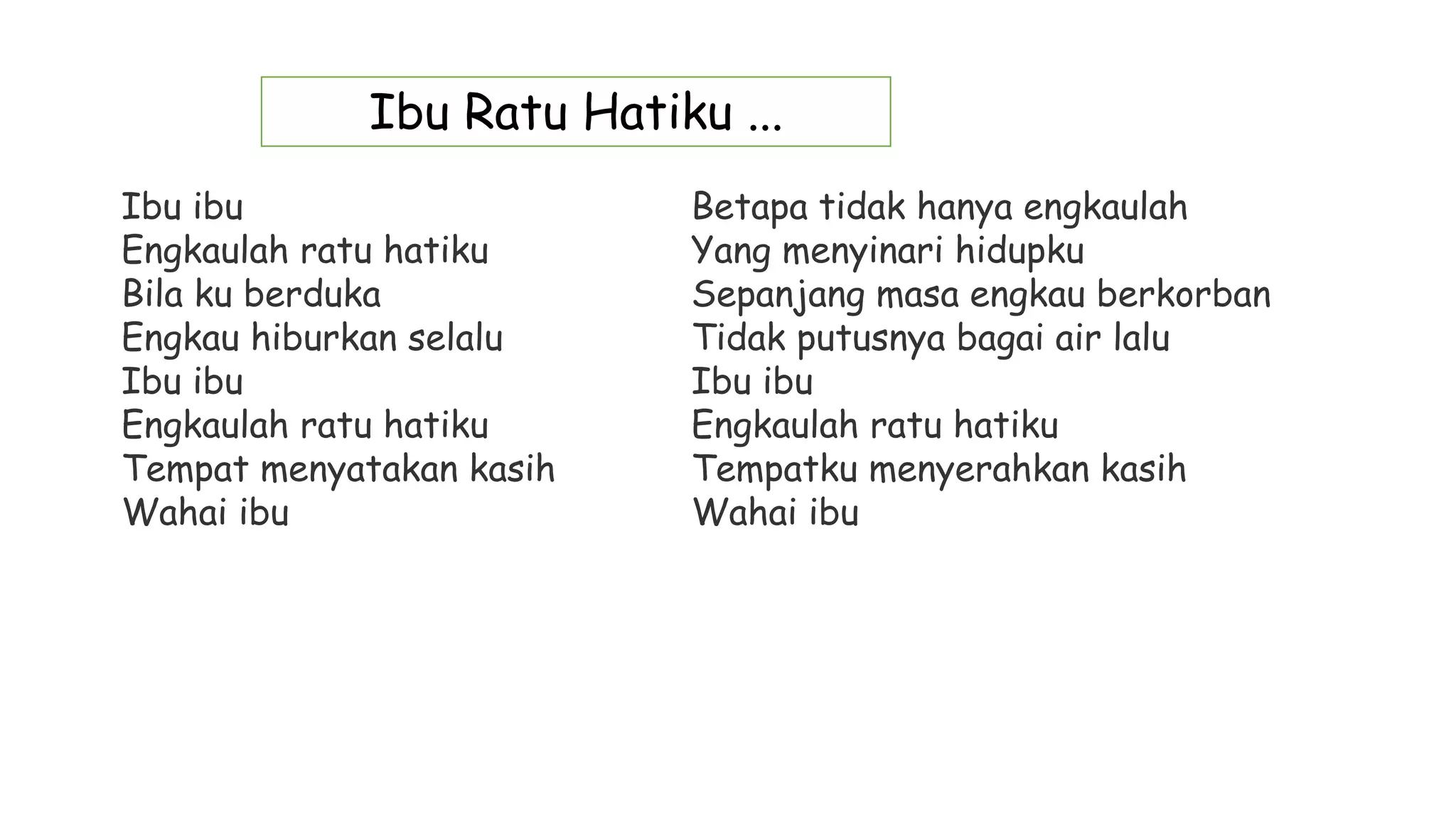 Ibu Ratu Hatiku ...

Ibu ibu
Engkaulah ratu hatiku
Bila ku berduka
Engkau hiburkan selalu
Ibu ibu
Engkaulah ratu hatiku
Tempat menyatakan kasih
Wahai ibu

Betapa tidak hanya engkaulah
Yang menyinari hidupku
Sepanjang masa engkau berkorban
Tidak putusnya bagai air lalu
Ibu ibu
Engkaulah ratu hatiku
Tempatku menyerahkan kasih
Wahai ibu